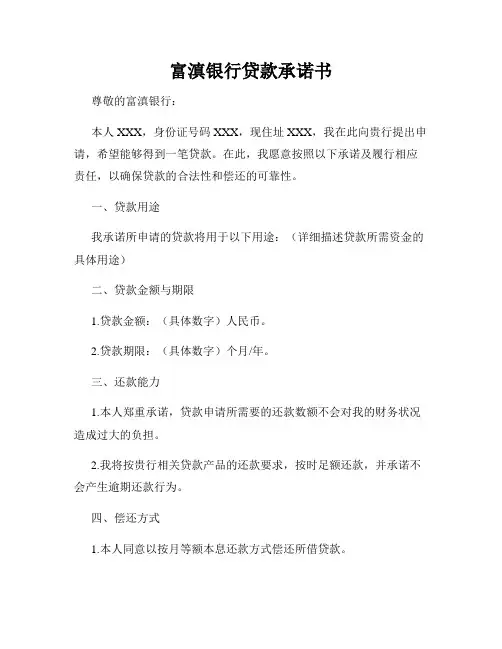 富滇银行贷款承诺书

尊敬的富滇银行：

本人 XXX，身份证号码 XXX，现住址 XXX，我在此向贵行提出申请，希望能够得到一笔贷款。在此，我愿意按照以下承诺及履行相应责任，以确保贷款的合法性和偿还的可靠性。

一、贷款用途

我承诺所申请的贷款将用于以下用途：（详细描述贷款所需资金的具体用途）

二、贷款金额与期限

1.贷款金额：（具体数字）人民币。

2.贷款期限：（具体数字）个月/年。

三、还款能力

1.本人郑重承诺，贷款申请所需要的还款数额不会对我的财务状况造成过大的负担。

2.我将按贵行相关贷款产品的还款要求，按时足额还款，并承诺不会产生逾期还款行为。

四、偿还方式

1.本人同意以按月等额本息还款方式偿还所借贷款。